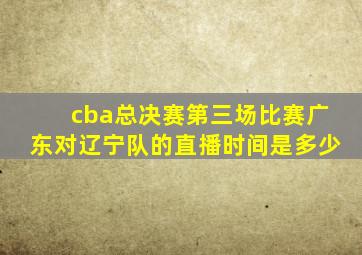 cba总决赛第三场比赛广东对辽宁队的直播时间是多少